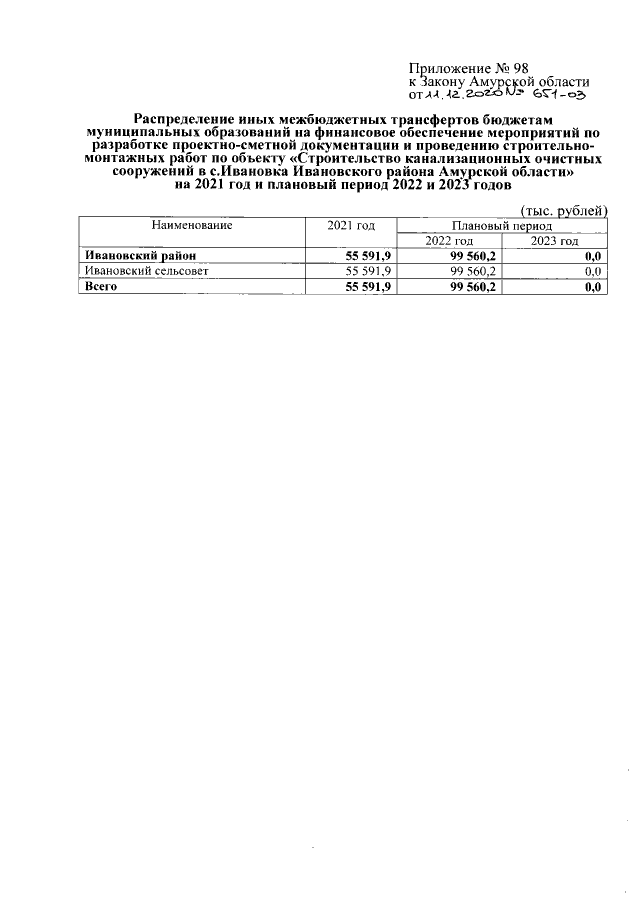 Приложение № 98
к Закону Амурской области
от 11.12.2020 № 651-03

Распределение иных межбюджетных трансфертов бюджетам муниципальных образований на финансовое обеспечение мероприятий по разработке проектно-сметной документации и проведению строительно-монтажных работ по объекту «Строительство канализационных очистных сооружений в с.Ивановка Ивановского района Амурской области» на 2021 год и плановый период 2022 и 2023 годов

(тыс. рублей)

| Наименование | 2021 год | Плановый период 2022 год | Плановый период 2023 год |
|---|---|---|---|
| Ивановский район | 55 591,9 | 99 560,2 | 0,0 |
| Ивановский сельсовет | 55 591,9 | 99 560,2 | 0,0 |
| Всего | 55 591,9 | 99 560,2 | 0,0 |